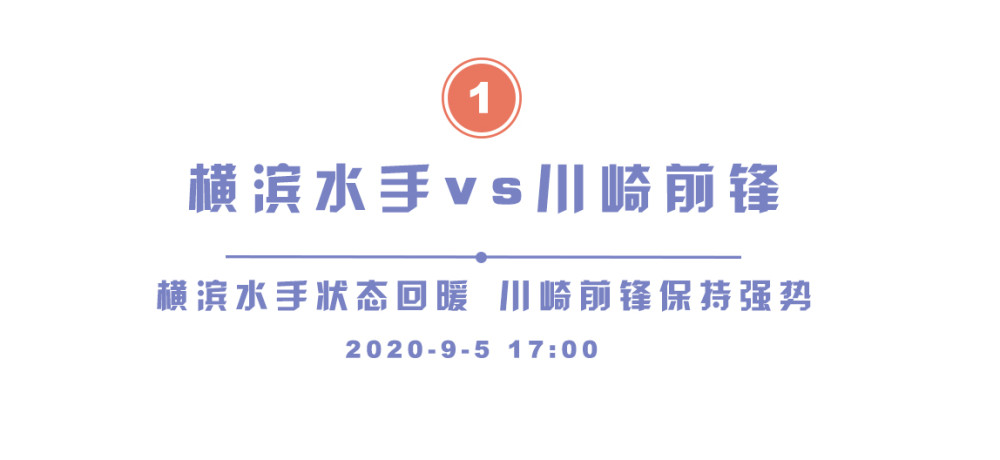 1

横滨水手vs川崎前锋

横滨水手状态回暖 川崎前锋保持强势

2020-9-5 17:00